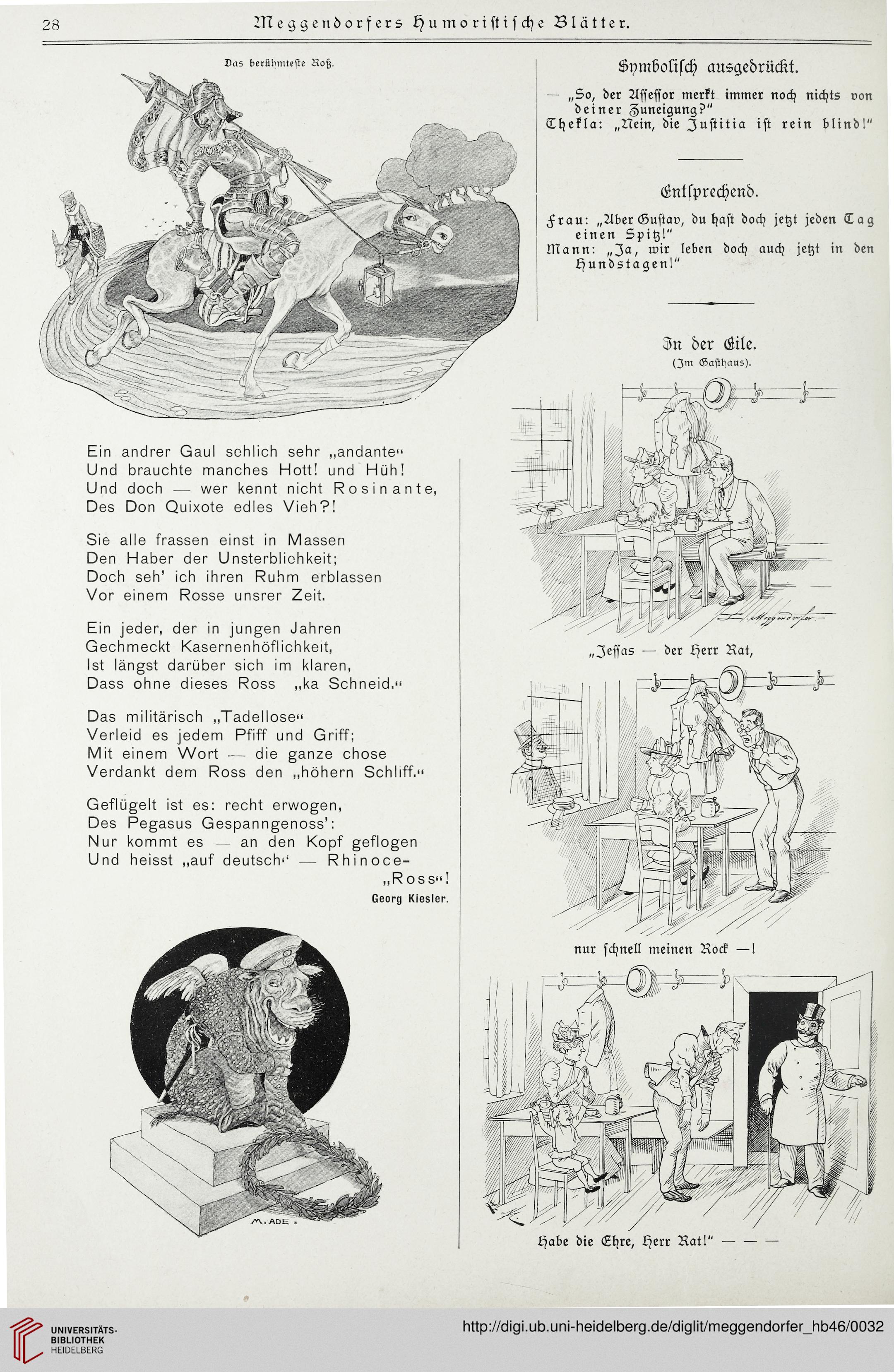 28 Meggendorfers Humoristische Blätter.

Das berühmteste Roß.

Ein andrer Gaul schlich sehr „andante“
Und brauchte manches Hott! und Hüh!
Und doch — wer kennt nicht Rosinante,
Des Don Quixote edles Vieh?!

Sie alle frassen einst in Massen
Den Haber der Unsterblichkeit;
Doch seh' ich ihren Ruhm erblassen
Vor einem Rosse unsrer Zeit.

Ein jeder, der in jungen Jahren
Gechmeckt Kasernenhöflichkeit,
Ist längst darüber sich im klaren,
Dass ohne dieses Ross „ka Schneid.“

Das militärisch „Tadellose“
Verleid es jedem Pfiff und Griff;
Mit einem Wort — die ganze chose
Verdankt dem Ross den „höhern Schliff.“

Geflügelt ist es: recht erwogen,
Des Pegasus Gespanngenoss':
Nur kommt es — an den Kopf geflogen
Und heisst „auf deutsch“ — Rhinoce-
„Ross“!

Georg Kiesler.

M. ADE.

Symbolisch ausgedrückt.

— „So, der Assessor merkt immer noch nichts von deiner Zuneigung?“
Thekla: „Nein, die Justitia ist rein blind!“

Entsprechend.

Frau: „Aber Gustav, du hast doch jetzt jeden Tag einen Spitz!“
Mann: „Ja, wir leben doch auch jetzt in den Hundstagen!“

In der Eile.
(Im Gasthaus).

L. Meggendorfer

„Jessas — der Herr Rat,

nur schnell meinen Rock —!

Habe die Ehre, Herr Rat!“ — — —

UNIVERSITÄTS-BIBLIOTHEK HEIDELBERG

http://digi.ub.uni-heidelberg.de/diglit/meggendorfer_hb46/0032